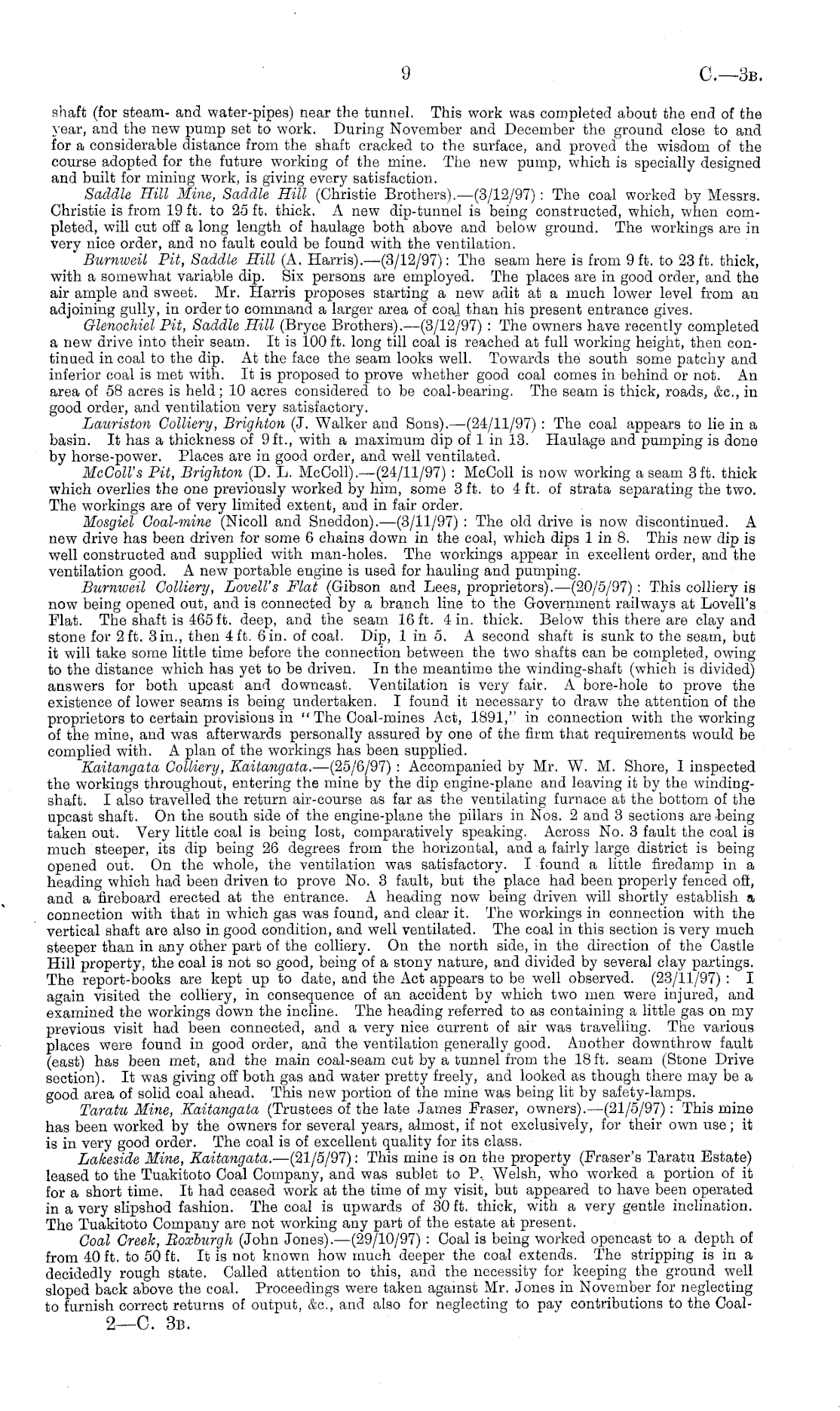 9 C.—3B.

shaft (for steam- and water-pipes) near the tunnel. This work was completed about the end of the year, and the new pump set to work. During November and December the ground close to and for a considerable distance from the shaft cracked to the surface, and proved the wisdom of the course adopted for the future working of the mine. The new pump, which is specially designed and built for mining work, is giving every satisfaction.

Saddle Hill Mine, Saddle Hill (Christie Brothers).—(3/12/97): The coal worked by Messrs. Christie is from 19 ft. to 25 ft. thick. A new dip-tunnel is being constructed, which, when completed, will cut off a long length of haulage both above and below ground. The workings are in very nice order, and no fault could be found with the ventilation.

Burnweil Pit, Saddle Hill (A. Harris).—(3/12/97): The seam here is from 9 ft. to 23 ft. thick, with a somewhat variable dip. Six persons are employed. The places are in good order, and the air ample and sweet. Mr. Harris proposes starting a new adit at a much lower level from an adjoining gully, in order to command a larger area of coal than his present entrance gives.

Glenochiel Pit, Saddle Hill (Bryce Brothers).—(3/12/97): The owners have recently completed a new drive into their seam. It is 100 ft. long till coal is reached at full working height, then continued in coal to the dip. At the face the seam looks well. Towards the south some patchy and inferior coal is met with. It is proposed to prove whether good coal comes in behind or not. An area of 58 acres is held; 10 acres considered to be coal-bearing. The seam is thick, roads, &c., in good order, and ventilation very satisfactory.

Lauriston Colliery, Brighton (J. Walker and Sons).—(24/11/97): The coal appears to lie in a basin. It has a thickness of 9 ft., with a maximum dip of 1 in 13. Haulage and pumping is done by horse-power. Places are in good order, and well ventilated.

McColl's Pit, Brighton (D. L. McColl).—(24/11/97): McColl is now working a seam 3 ft. thick which overlies the one previously worked by him, some 3 ft. to 4 ft. of strata separating the two. The workings are of very limited extent, and in fair order.

Mosgiel Coal-mine (Nicoll and Sneddon).—(3/11/97): The old drive is now discontinued. A new drive has been driven for some 6 chains down in the coal, which dips 1 in 8. This new dip is well constructed and supplied with man-holes. The workings appear in excellent order, and the ventilation good. A new portable engine is used for hauling and pumping.

Burnweil Colliery, Lovell's Flat (Gibson and Lees, proprietors).—(20/5/97): This colliery is now being opened out, and is connected by a branch line to the Government railways at Lovell's Flat. The shaft is 465 ft. deep, and the seam 16 ft. 4 in. thick. Below this there are clay and stone for 2 ft. 3 in., then 4 ft. 6 in. of coal. Dip, 1 in 5. A second shaft is sunk to the seam, but it will take some little time before the connection between the two shafts can be completed, owing to the distance which has yet to be driven. In the meantime the winding-shaft (which is divided) answers for both upcast and downcast. Ventilation is very fair. A bore-hole to prove the existence of lower seams is being undertaken. I found it necessary to draw the attention of the proprietors to certain provisions in "The Coal-mines Act, 1891," in connection with the working of the mine, and was afterwards personally assured by one of the firm that requirements would be complied with. A plan of the workings has been supplied.

Kaitangata Colliery, Kaitangata.—(25/6/97): Accompanied by Mr. W. M. Shore, I inspected the workings throughout, entering the mine by the dip engine-plane and leaving it by the winding-shaft. I also travelled the return air-course as far as the ventilating furnace at the bottom of the upcast shaft. On the south side of the engine-plane the pillars in Nos. 2 and 3 sections are being taken out. Very little coal is being lost, comparatively speaking. Across No. 3 fault the coal is much steeper, its dip being 26 degrees from the horizontal, and a fairly large district is being opened out. On the whole, the ventilation was satisfactory. I found a little firedamp in a heading which had been driven to prove No. 3 fault, but the place had been properly fenced off, and a fireboard erected at the entrance. A heading now being driven will shortly establish a connection with that in which gas was found, and clear it. The workings in connection with the vertical shaft are also in good condition, and well ventilated. The coal in this section is very much steeper than in any other part of the colliery. On the north side, in the direction of the Castle Hill property, the coal is not so good, being of a stony nature, and divided by several clay partings. The report-books are kept up to date, and the Act appears to be well observed. (23/11/97): I again visited the colliery, in consequence of an accident by which two men were injured, and examined the workings down the incline. The heading referred to as containing a little gas on my previous visit had been connected, and a very nice current of air was travelling. The various places were found in good order, and the ventilation generally good. Another downthrow fault (east) has been met, and the main coal-seam cut by a tunnel from the 18 ft. seam (Stone Drive section). It was giving off both gas and water pretty freely, and looked as though there may be a good area of solid coal ahead. This new portion of the mine was being lit by safety-lamps.

Taratu Mine, Kaitangata (Trustees of the late James Fraser, owners).—(21/5/97): This mine has been worked by the owners for several years, almost, if not exclusively, for their own use; it is in very good order. The coal is of excellent quality for its class.

Lakeside Mine, Kaitangata.—(21/5/97): This mine is on the property (Fraser's Taratu Estate) leased to the Tuakitoto Coal Company, and was sublet to P. Welsh, who worked a portion of it for a short time. It had ceased work at the time of my visit, but appeared to have been operated in a very slipshod fashion. The coal is upwards of 30 ft. thick, with a very gentle inclination. The Tuakitoto Company are not working any part of the estate at present.

Coal Creek, Roxburgh (John Jones).—(29/10/97): Coal is being worked opencast to a depth of from 40 ft. to 50 ft. It is not known how much deeper the coal extends. The stripping is in a decidedly rough state. Called attention to this, and the necessity for keeping the ground well sloped back above the coal. Proceedings were taken against Mr. Jones in November for neglecting to furnish correct returns of output, &c., and also for neglecting to pay contributions to the Coal-

2—C. 3B.